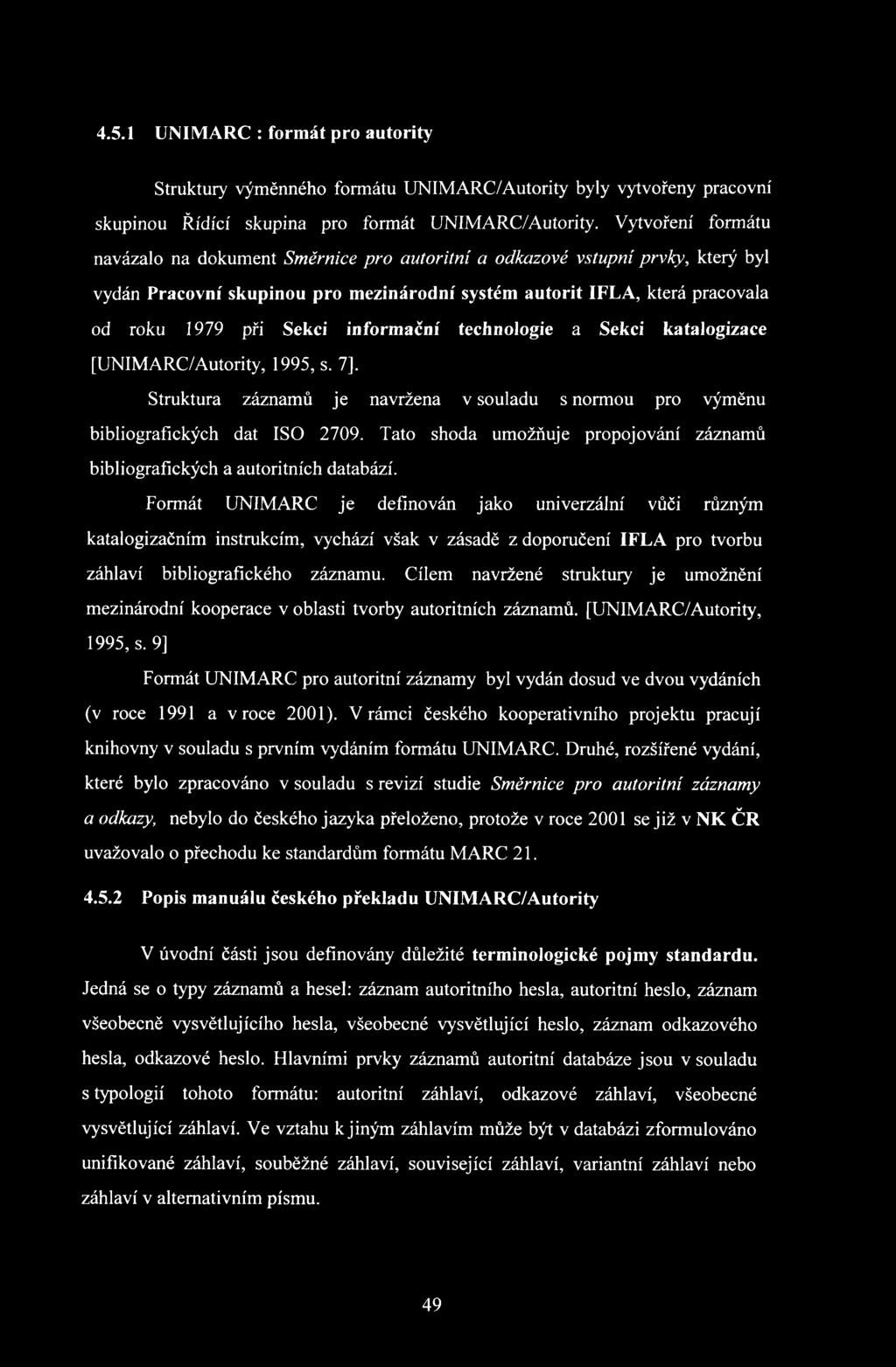 4.5.1 UNIMARC : formát pro autority

Struktury výměnného formátu UNIMARC/Autority byly vytvořeny pracovní skupinou Řídící skupina pro formát UNIMARC/Autority. Vytvoření formátu navázalo na dokument Směrnice pro autoritní a odkazové vstupní prvky, který byl vydán Pracovní skupinou pro mezinárodní systém autorit IFLA, která pracovala od roku 1979 při Sekci informační technologie a Sekci katalogizace [UNIMARC/Autority, 1995, s. 7].

Struktura záznamů je navržena v souladu s normou pro výměnu bibliografických dat ISO 2709. Tato shoda umožňuje propojování záznamů bibliografických a autoritních databází.

Formát UNIMARC je definován jako univerzální vůči různým katalogizačním instrukcím, vychází však v zásadě z doporučení IFLA pro tvorbu záhlaví bibliografického záznamu. Cílem navržené struktury je umožnění mezinárodní kooperace v oblasti tvorby autoritních záznamů. [UNIMARC/Autority, 1995, s. 9]

Formát UNIMARC pro autoritní záznamy byl vydán dosud ve dvou vydáních (v roce 1991 a v roce 2001). V rámci českého kooperativního projektu pracují knihovny v souladu s prvním vydáním formátu UNIMARC. Druhé, rozšířené vydání, které bylo zpracováno v souladu s revizí studie Směrnice pro autoritní záznamy a odkazy, nebylo do českého jazyka přeloženo, protože v roce 2001 se již v NK ČR uvažovalo o přechodu ke standardům formátu MARC 21.

4.5.2 Popis manuálu českého překladu UNIMARC/Autority

V úvodní části jsou definovány důležité terminologické pojmy standardu. Jedná se o typy záznamů a hesel: záznam autoritního hesla, autoritní heslo, záznam všeobecně vysvětlujícího hesla, všeobecné vysvětlující heslo, záznam odkazového hesla, odkazové heslo. Hlavními prvky záznamů autoritní databáze jsou v souladu s typologií tohoto formátu: autoritní záhlaví, odkazové záhlaví, všeobecné vysvětlující záhlaví. Ve vztahu k jiným záhlavím může být v databázi zformulováno unifikované záhlaví, souběžné záhlaví, související záhlaví, variantní záhlaví nebo záhlaví v alternativním písmu.

49